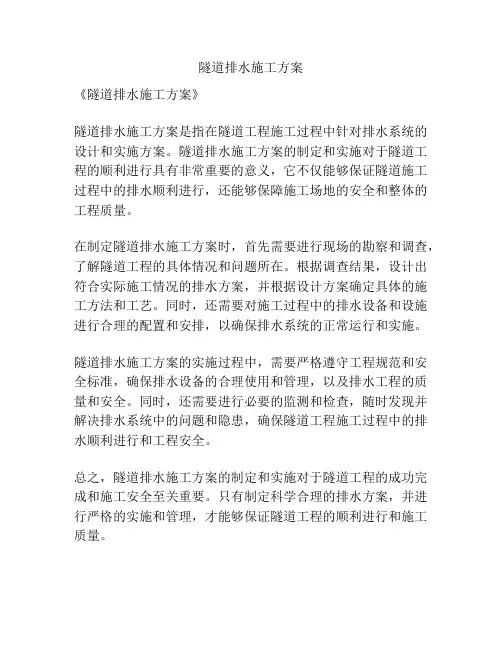 隧道排水施工方案

《隧道排水施工方案》

隧道排水施工方案是指在隧道工程施工过程中针对排水系统的设计和实施方案。隧道排水施工方案的制定和实施对于隧道工程的顺利进行具有非常重要的意义，它不仅能够保证隧道施工过程中的排水顺利进行，还能够保障施工场地的安全和整体的工程质量。

在制定隧道排水施工方案时，首先需要进行现场的勘察和调查，了解隧道工程的具体情况和问题所在。根据调查结果，设计出符合实际施工情况的排水方案，并根据设计方案确定具体的施工方法和工艺。同时，还需要对施工过程中的排水设备和设施进行合理的配置和安排，以确保排水系统的正常运行和实施。

隧道排水施工方案的实施过程中，需要严格遵守工程规范和安全标准，确保排水设备的合理使用和管理，以及排水工程的质量和安全。同时，还需要进行必要的监测和检查，随时发现并解决排水系统中的问题和隐患，确保隧道工程施工过程中的排水顺利进行和工程安全。

总之，隧道排水施工方案的制定和实施对于隧道工程的成功完成和施工安全至关重要。只有制定科学合理的排水方案，并进行严格的实施和管理，才能够保证隧道工程的顺利进行和施工质量。